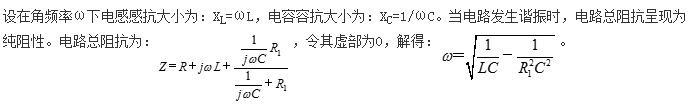 设在角频率ω下电感感抗大小为：$X_L=\omega L$，电容容抗大小为：$X_C=1/\omega C$。当电路发生谐振时，电路总阻抗呈现为纯阻性。电路总阻抗为：$Z=R+j\omega L+\frac{\frac{1}{j\omega C}R_1}{\frac{1}{j\omega C}+R_1}$，令其虚部为0，解得：$\omega=\sqrt{\frac{1}{LC}-\frac{1}{R_1^2C^2}}$。